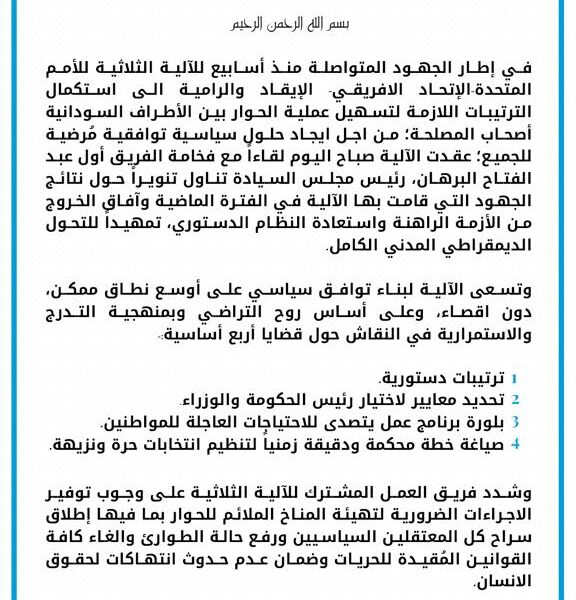 بسم الله الرحمن الرحيم

في إطار الجهود المتواصلة منذ أسابيع للآلية الثلاثية للأمم المتحدة-الإتحاد الافريقي- الإيقاد والرامية الى استكمال الترتيبات اللازمة لتسهيل عملية الحوار بين الأطراف السودانية أصحاب المصلحة؛ من اجل ايجاد حلول سياسية توافقية مُرضية للجميع؛ عقدت الآلية صباح اليوم لقاءاً مع فخامة الفريق أول عبد الفتاح البرهان، رئيس مجلس السيادة تناول تنويراً حول نتائج الجهود التي قامت بها الآلية في الفترة الماضية وآفاق الخروج من الأزمة الراهنة واستعادة النظام الدستوري، تمهيداً للتحول الديمقراطي المدني الكامل.

وتسعى الآلية لبناء توافق سياسي على أوسع نطاق ممكن، دون اقصاء، وعلى أساس روح التراضي وبمنهجية التدرج والاستمرارية في النقاش حول قضايا أربع أساسية:

1 ترتيبات دستورية.
2 تحديد معايير لاختيار رئيس الحكومة والوزراء.
3 بلورة برنامج عمل يتصدى للاحتياجات العاجلة للمواطنين.
4 صياغة خطة محكمة ودقيقة زمنياً لتنظيم انتخابات حرة ونزيهة.

وشدد فريق العمل المشترك للآلية الثلاثية على وجوب توفير الاجراءات الضرورية لتهيئة المناخ الملائم للحوار بما فيها إطلاق سراح كل المعتقلين السياسيين ورفع حالة الطوارئ والغاء كافة القوانين المُقيدة للحريات وضمان عدم حدوث انتهاكات لحقوق الانسان.